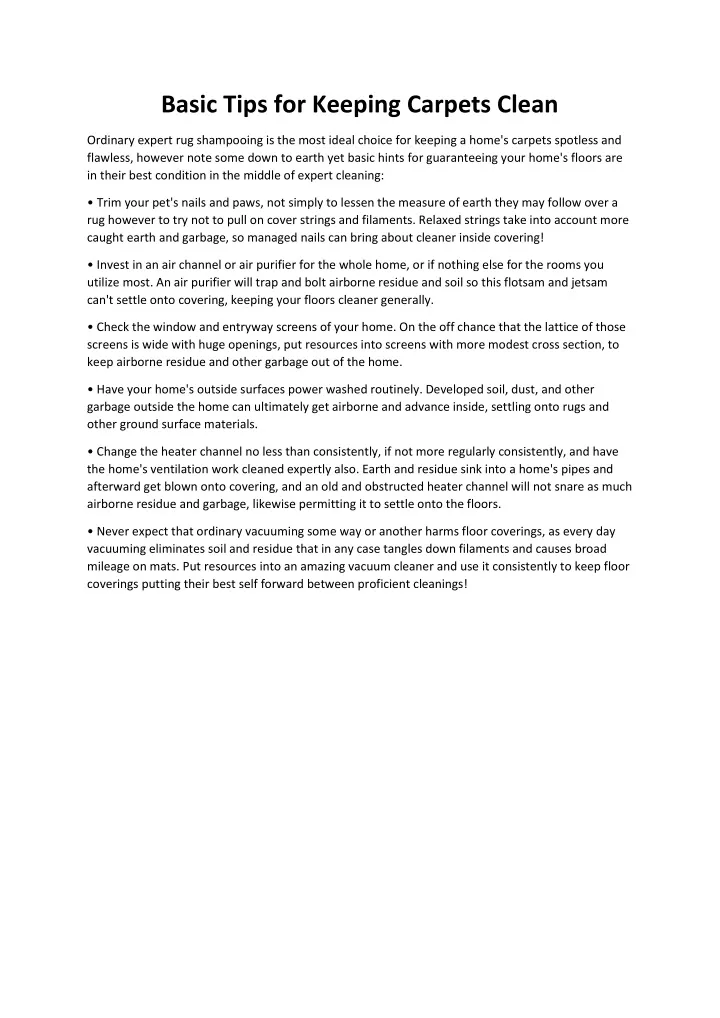 Basic Tips for Keeping Carpets Clean

Ordinary expert rug shampooing is the most ideal choice for keeping a home's carpets spotless and flawless, however note some down to earth yet basic hints for guaranteeing your home's floors are in their best condition in the middle of expert cleaning:

• Trim your pet's nails and paws, not simply to lessen the measure of earth they may follow over a rug however to try not to pull on cover strings and filaments. Relaxed strings take into account more caught earth and garbage, so managed nails can bring about cleaner inside covering!

• Invest in an air channel or air purifier for the whole home, or if nothing else for the rooms you utilize most. An air purifier will trap and bolt airborne residue and soil so this flotsam and jetsam can't settle onto covering, keeping your floors cleaner generally.

• Check the window and entryway screens of your home. On the off chance that the lattice of those screens is wide with huge openings, put resources into screens with more modest cross section, to keep airborne residue and other garbage out of the home.

• Have your home's outside surfaces power washed routinely. Developed soil, dust, and other garbage outside the home can ultimately get airborne and advance inside, settling onto rugs and other ground surface materials.

• Change the heater channel no less than consistently, if not more regularly consistently, and have the home's ventilation work cleaned expertly also. Earth and residue sink into a home's pipes and afterward get blown onto covering, and an old and obstructed heater channel will not snare as much airborne residue and garbage, likewise permitting it to settle onto the floors.

• Never expect that ordinary vacuuming some way or another harms floor coverings, as every day vacuuming eliminates soil and residue that in any case tangles down filaments and causes broad mileage on mats. Put resources into an amazing vacuum cleaner and use it consistently to keep floor coverings putting their best self forward between proficient cleanings!